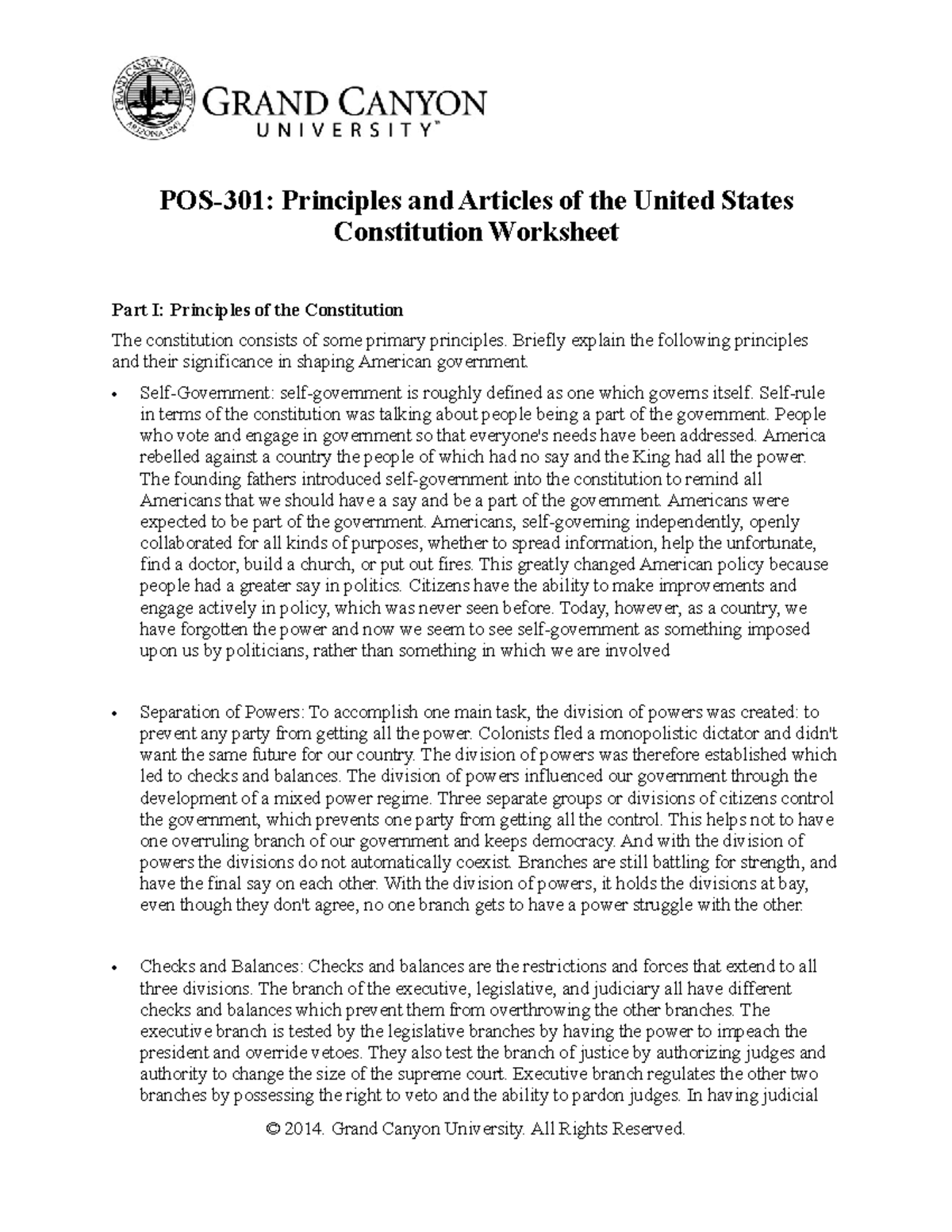 GRAND CANYON UNIVERSITY ARIZONA 1949

GRAND CANYON
UNIVERSITY™

POS-301: Principles and Articles of the United States Constitution Worksheet

Part I: Principles of the Constitution

The constitution consists of some primary principles. Briefly explain the following principles and their significance in shaping American government.

• Self-Government: self-government is roughly defined as one which governs itself. Self-rule in terms of the constitution was talking about people being a part of the government. People who vote and engage in government so that everyone's needs have been addressed. America rebelled against a country the people of which had no say and the King had all the power. The founding fathers introduced self-government into the constitution to remind all Americans that we should have a say and be a part of the government. Americans were expected to be part of the government. Americans, self-governing independently, openly collaborated for all kinds of purposes, whether to spread information, help the unfortunate, find a doctor, build a church, or put out fires. This greatly changed American policy because people had a greater say in politics. Citizens have the ability to make improvements and engage actively in policy, which was never seen before. Today, however, as a country, we have forgotten the power and now we seem to see self-government as something imposed upon us by politicians, rather than something in which we are involved

• Separation of Powers: To accomplish one main task, the division of powers was created: to prevent any party from getting all the power. Colonists fled a monopolistic dictator and didn't want the same future for our country. The division of powers was therefore established which led to checks and balances. The division of powers influenced our government through the development of a mixed power regime. Three separate groups or divisions of citizens control the government, which prevents one party from getting all the control. This helps not to have one overruling branch of our government and keeps democracy. And with the division of powers the divisions do not automatically coexist. Branches are still battling for strength, and have the final say on each other. With the division of powers, it holds the divisions at bay, even though they don't agree, no one branch gets to have a power struggle with the other.

• Checks and Balances: Checks and balances are the restrictions and forces that extend to all three divisions. The branch of the executive, legislative, and judiciary all have different checks and balances which prevent them from overthrowing the other branches. The executive branch is tested by the legislative branches by having the power to impeach the president and override vetoes. They also test the branch of justice by authorizing judges and authority to change the size of the supreme court. Executive branch regulates the other two branches by possessing the right to veto and the ability to pardon judges. In having judicial

© 2014. Grand Canyon University. All Rights Reserved.